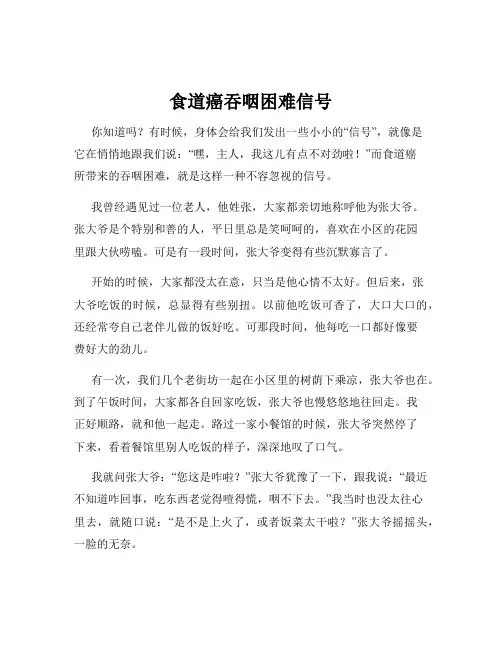 食道癌吞咽困难信号

你知道吗？有时候，身体会给我们发出一些小小的“信号”，就像是它在悄悄地跟我们说：“嘿，主人，我这儿有点不对劲啦！”而食道癌所带来的吞咽困难，就是这样一种不容忽视的信号。

我曾经遇见过一位老人，他姓张，大家都亲切地称呼他为张大爷。张大爷是个特别和善的人，平日里总是笑呵呵的，喜欢在小区的花园里跟大伙唠嗑。可是有一段时间，张大爷变得有些沉默寡言了。

开始的时候，大家都没太在意，只当是他心情不太好。但后来，张大爷吃饭的时候，总显得有些别扭。以前他吃饭可香了，大口大口的，还经常夸自己老伴儿做的饭好吃。可那段时间，他每吃一口都好像要费好大的劲儿。

有一次，我们几个老街坊一起在小区里的树荫下乘凉，张大爷也在。到了午饭时间，大家都各自回家吃饭，张大爷也慢悠悠地往回走。我正好顺路，就和他一起走。路过一家小餐馆的时候，张大爷突然停了下来，看着餐馆里别人吃饭的样子，深深地叹了口气。

我就问张大爷：“您这是咋啦？”张大爷犹豫了一下，跟我说：“最近不知道咋回事，吃东西老觉得噎得慌，咽不下去。”我当时也没太往心里去，就随口说：“是不是上火了，或者饭菜太干啦？”张大爷摇摇头，一脸的无奈。